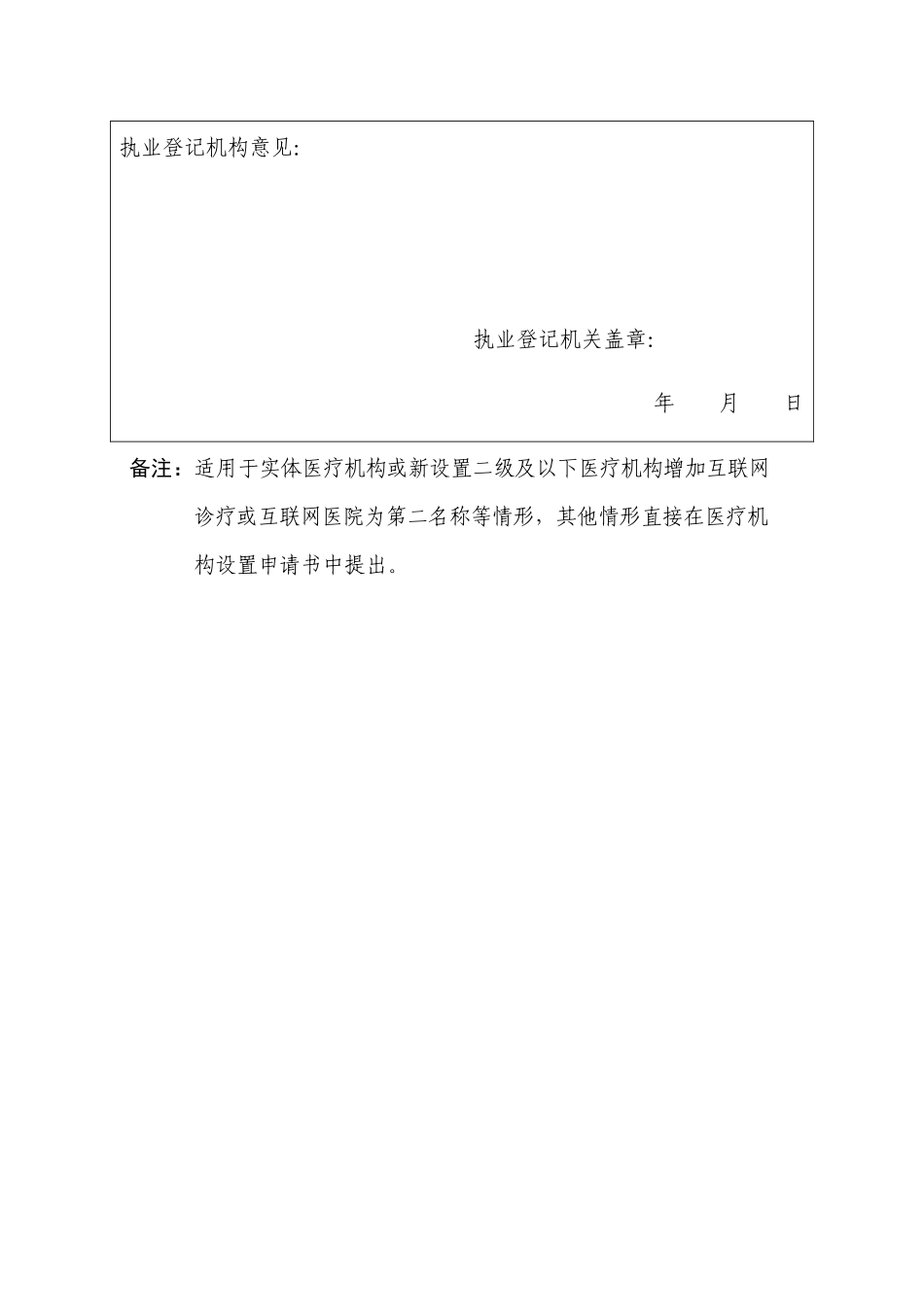 执业登记机构意见:

执业登记机关盖章:

年 月 日

备注：适用于实体医疗机构或新设置二级及以下医疗机构增加互联网诊疗或互联网医院为第二名称等情形，其他情形直接在医疗机构设置申请书中提出。